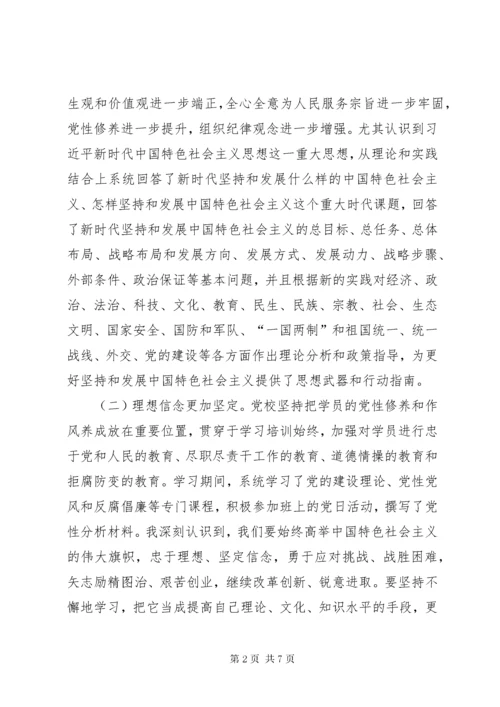 生观和价值观进一步端正，全心全意为人民服务宗旨进一步牢固，党性修养进一步提升，组织纪律观念进一步增强。尤其认识到习近平新时代中国特色社会主义思想这一重大思想，从理论和实践结合上系统回答了新时代坚持和发展什么样的中国特色社会主义、怎样坚持和发展中国特色社会主义这个重大时代课题，回答了新时代坚持和发展中国特色社会主义的总目标、总任务、总体布局、战略布局和发展方向、发展方式、发展动力、战略步骤、外部条件、政治保证等基本问题，并且根据新的实践对经济、政治、法治、科技、文化、教育、民生、民族、宗教、社会、生态文明、国家安全、国防和军队、“一国两制”和祖国统一、统一战线、外交、党的建设等各方面作出理论分析和政策指导，为更好坚持和发展中国特色社会主义提供了思想武器和行动指南。

（二）理想信念更加坚定。党校坚持把学员的党性修养和作风养成放在重要位置，贯穿于学习培训始终，加强对学员进行忠于党和人民的教育、尽职尽责干工作的教育、道德情操的教育和拒腐防变的教育。学习期间，系统学习了党的建设理论、党性党风和反腐倡廉等专门课程，积极参加班上的党日活动，撰写了党性分析材料。我深刻认识到，我们要始终高举中国特色社会主义的伟大旗帜，忠于理想、坚定信念，勇于应对挑战、战胜困难，矢志励精图治、艰苦创业，继续改革创新、锐意进取。要坚持不懈地学习，把它当成提高自己理论、文化、知识水平的手段，更

第 2 页 共 7 页